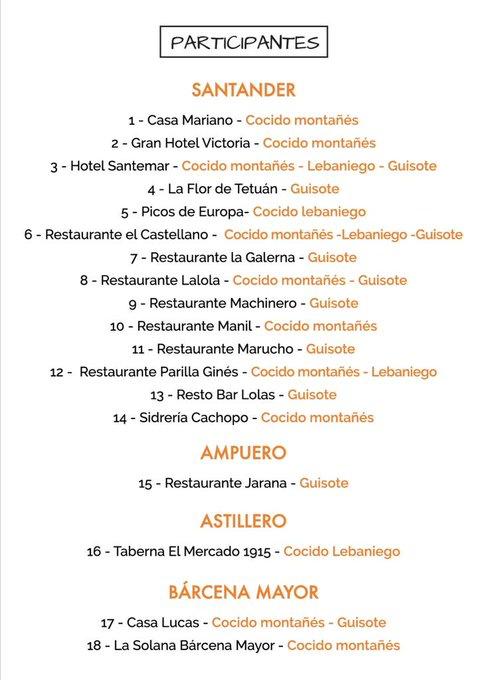 PARTICIPANTES

SANTANDER

1 - Casa Mariano - Cocido montañés
2 - Gran Hotel Victoria - Cocido montañés
3 - Hotel Santemar - Cocido montañés - Lebaniego - Guisote
4 - La Flor de Tetuán - Guisote
5 - Picos de Europa- Cocido lebaniego
6 - Restaurante el Castellano - Cocido montañés -Lebaniego -Guisote
7 - Restaurante la Galerna - Guisote
8 - Restaurante Lalola - Cocido montañés - Guisote
9 - Restaurante Machinero - Guisote
10 - Restaurante Manil - Cocido montañés
11 - Restaurante Marucho - Guisote
12 - Restaurante Parilla Ginés - Cocido montañés - Lebaniego
13 - Resto Bar Lolas - Guisote
14 - Sidrería Cachopo - Cocido montañés

AMPUERO

15 - Restaurante Jarana - Guisote

ASTILLERO

16 - Taberna El Mercado 1915 - Cocido Lebaniego

BÁRCENA MAYOR

17 - Casa Lucas - Cocido montañés - Guisote
18 - La Solana Bárcena Mayor - Cocido montañés